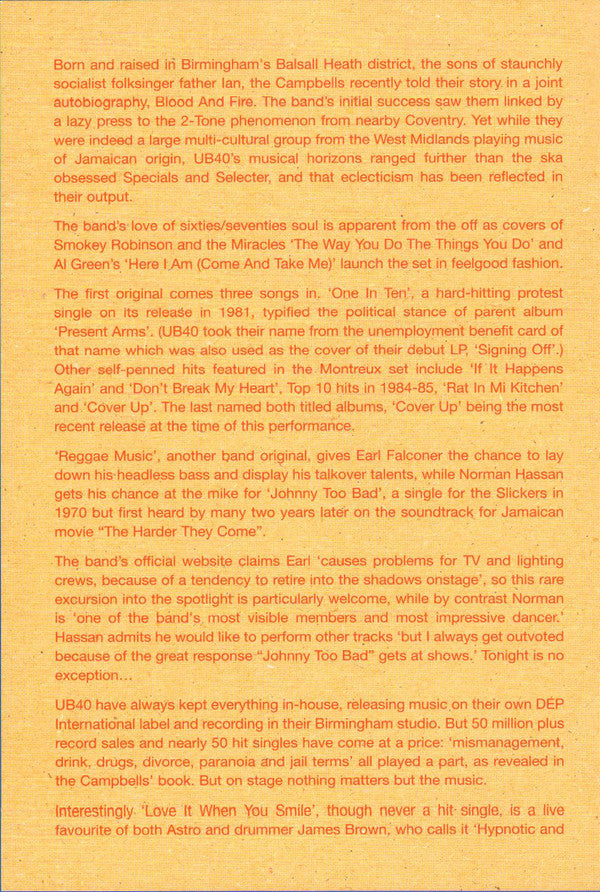 Born and raised in Birmingham's Balsall Heath district, the sons of staunchly socialist folksinger father Ian, the Campbells recently told their story in a joint autobiography, Blood And Fire. The band's initial success saw them linked by a lazy press to the 2-Tone phenomenon from nearby Coventry. Yet while they were indeed a large multi-cultural group from the West Midlands playing music of Jamaican origin, UB40's musical horizons ranged further than the ska obsessed Specials and Selecter, and that eclecticism has been reflected in their output.

The band's love of sixties/seventies soul is apparent from the off as covers of Smokey Robinson and the Miracles 'The Way You Do The Things You Do' and Al Green's 'Here I Am (Come And Take Me)' launch the set in feelgood fashion.

The first original comes three songs in. 'One In Ten', a hard-hitting protest single on its release in 1981, typified the political stance of parent album 'Present Arms'. (UB40 took their name from the unemployment benefit card of that name which was also used as the cover of their debut LP, 'Signing Off'.) Other self-penned hits featured in the Montreux set include 'If It Happens Again' and 'Don't Break My Heart', Top 10 hits in 1984-85, 'Rat In Mi Kitchen' and 'Cover Up'. The last named both titled albums, 'Cover Up' being the most recent release at the time of this performance.

'Reggae Music', another band original, gives Earl Falconer the chance to lay down his headless bass and display his talkover talents, while Norman Hassan gets his chance at the mike for 'Johnny Too Bad', a single for the Slickers in 1970 but first heard by many two years later on the soundtrack for Jamaican movie "The Harder They Come".

The band's official website claims Earl 'causes problems for TV and lighting crews, because of a tendency to retire into the shadows onstage', so this rare excursion into the spotlight is particularly welcome, while by contrast Norman is 'one of the band's most visible members and most impressive dancer.' Hassan admits he would like to perform other tracks 'but I always get outvoted because of the great response "Johnny Too Bad" gets at shows.' Tonight is no exception...

UB40 have always kept everything in-house, releasing music on their own DEP International label and recording in their Birmingham studio. But 50 million plus record sales and nearly 50 hit singles have come at a price: 'mismanagement, drink, drugs, divorce, paranoia and jail terms' all played a part, as revealed in the Campbells' book. But on stage nothing matters but the music.

Interestingly 'Love It When You Smile', though never a hit single, is a live favourite of both Astro and drummer James Brown, who calls it 'Hypnotic and